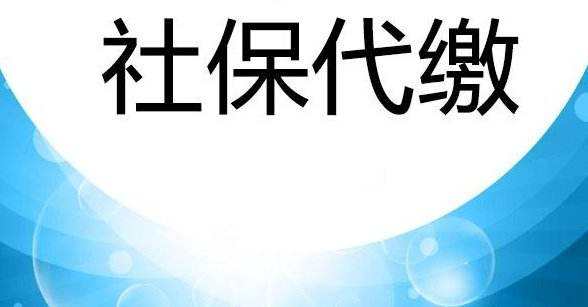 社保代缴